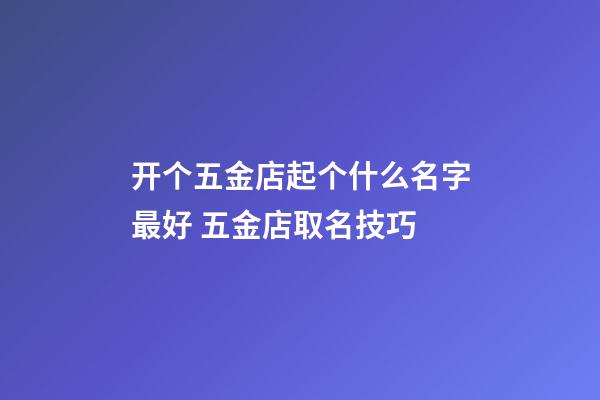 开个五金店起个什么名字最好 五金店取名技巧